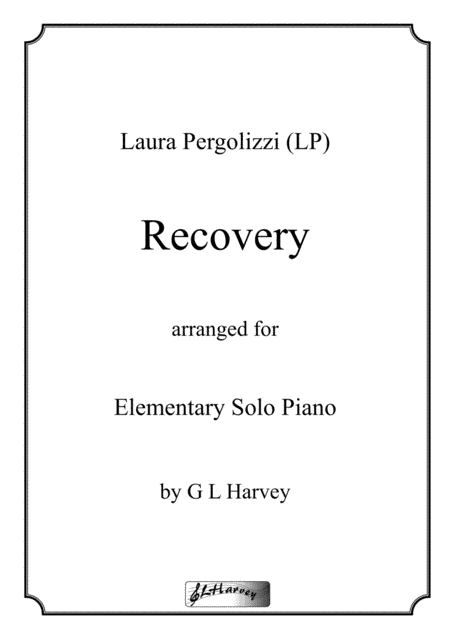 Laura Pergolizzi (LP)

Recovery

arranged for

Elementary Solo Piano

by G L Harvey

GLHarvey